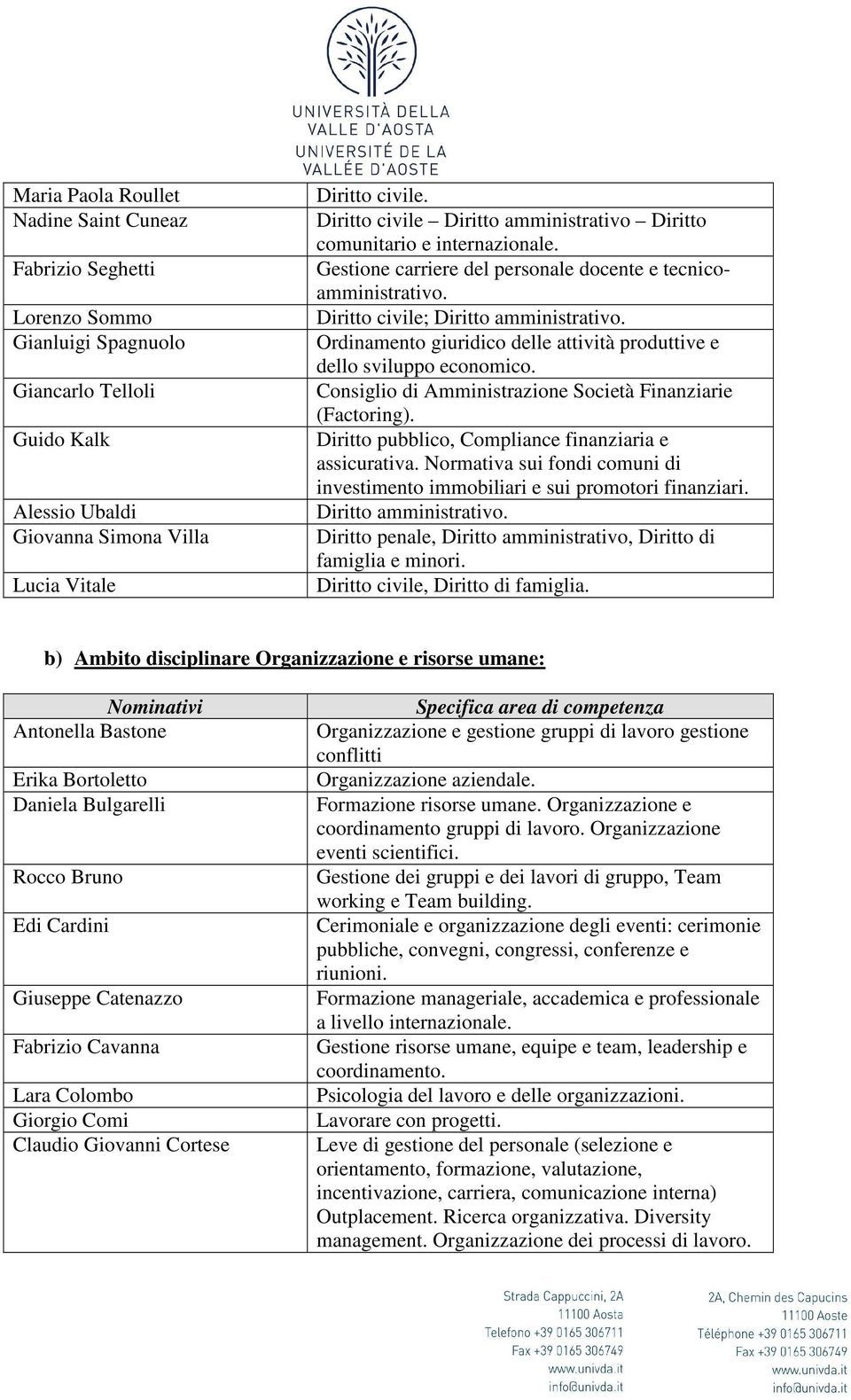 UNIVERSITÀ DELLA
VALLE D'AOSTA
UNIVERSITÉ DE LA
VALLÉE D'AOSTE

| | |
|---|---|
| Maria Paola Roullet | Diritto civile. |
| Nadine Saint Cuneaz | Diritto civile – Diritto amministrativo – Diritto comunitario e internazionale. |
| Fabrizio Seghetti | Gestione carriere del personale docente e tecnico-amministrativo. |
| Lorenzo Sommo | Diritto civile; Diritto amministrativo. |
| Gianluigi Spagnuolo | Ordinamento giuridico delle attività produttive e dello sviluppo economico. |
| Giancarlo Telloli | Consiglio di Amministrazione Società Finanziarie (Factoring). |
| Guido Kalk | Diritto pubblico, Compliance finanziaria e assicurativa. Normativa sui fondi comuni di investimento immobiliari e sui promotori finanziari. |
| Alessio Ubaldi | Diritto amministrativo. |
| Giovanna Simona Villa | Diritto penale, Diritto amministrativo, Diritto di famiglia e minori. |
| Lucia Vitale | Diritto civile, Diritto di famiglia. |

b) Ambito disciplinare Organizzazione e risorse umane:

| Nominativi | Specifica area di competenza |
|---|---|
| Antonella Bastone | Organizzazione e gestione gruppi di lavoro gestione conflitti |
| Erika Bortoletto | Organizzazione aziendale. |
| Daniela Bulgarelli | Formazione risorse umane. Organizzazione e coordinamento gruppi di lavoro. Organizzazione eventi scientifici. |
| Rocco Bruno | Gestione dei gruppi e dei lavori di gruppo, Team working e Team building. |
| Edi Cardini | Cerimoniale e organizzazione degli eventi: cerimonie pubbliche, convegni, congressi, conferenze e riunioni. |
| Giuseppe Catenazzo | Formazione manageriale, accademica e professionale a livello internazionale. |
| Fabrizio Cavanna | Gestione risorse umane, equipe e team, leadership e coordinamento. |
| Lara Colombo | Psicologia del lavoro e delle organizzazioni. |
| Giorgio Comi | Lavorare con progetti. |
| Claudio Giovanni Cortese | Leve di gestione del personale (selezione e orientamento, formazione, valutazione, incentivazione, carriera, comunicazione interna) Outplacement. Ricerca organizzativa. Diversity management. Organizzazione dei processi di lavoro. |

Strada Cappuccini, 2A
11100 Aosta
Telefono +39 0165 306711
Fax +39 0165 306749
www.univda.it
info@univda.it

2A, Chemin des Capucins
11100 Aoste
Téléphone +39 0165 306711
Fax +39 0165 306749
www.univda.it
info@univda.it